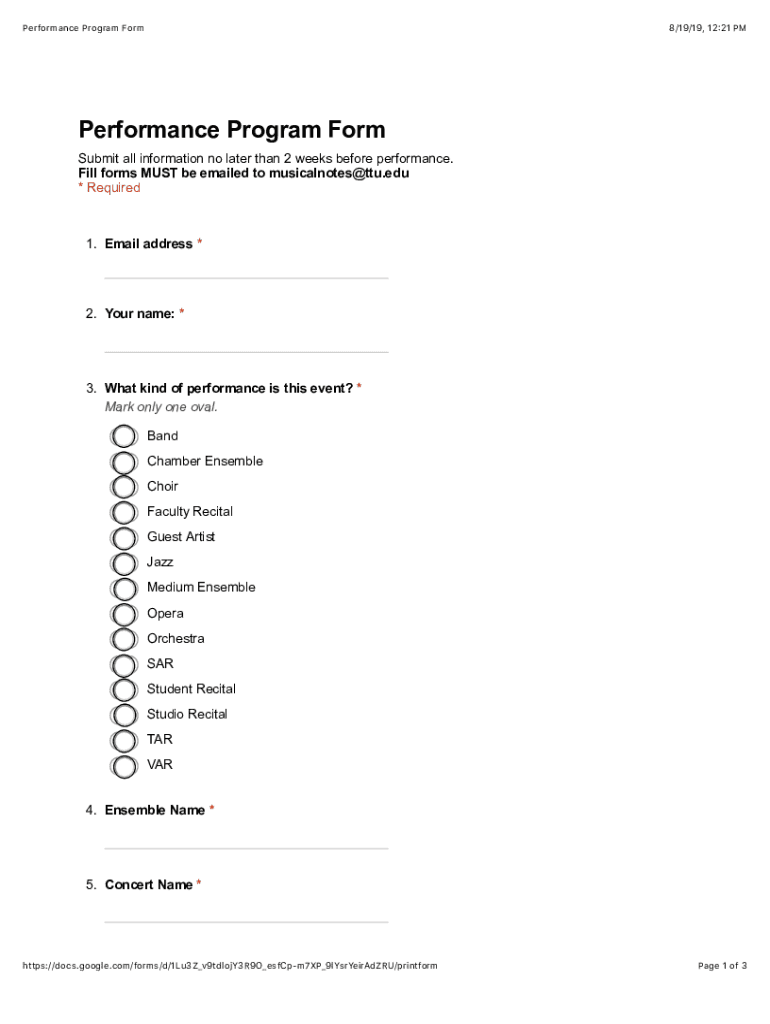 Performance Program Form

8/19/19, 12:21 PM

Performance Program Form

Submit all information no later than 2 weeks before performance.
Fill forms MUST be emailed to musicalnotes@ttu.edu
* Required

1. Email address *

2. Your name: *

3. What kind of performance is this event? *
Mark only one oval.

Band
Chamber Ensemble
Choir
Faculty Recital
Guest Artist
Jazz
Medium Ensemble
Opera
Orchestra
SAR
Student Recital
Studio Recital
TAR
VAR

4. Ensemble Name *

5. Concert Name *

https://docs.google.com/forms/d/1Lu3Z_v9tdlojY3R9O_esfCp-m7XP_9lYsrYeirAdZRU/printform

Page 1 of 3